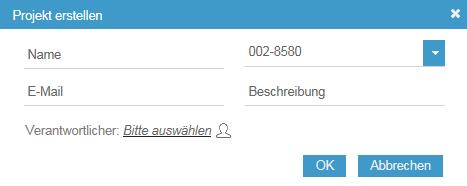 Projekt erstellen

Name

002-8580

E-Mail

Beschreibung

Verantwortlicher: Bitte auswählen

OK

Abbrechen